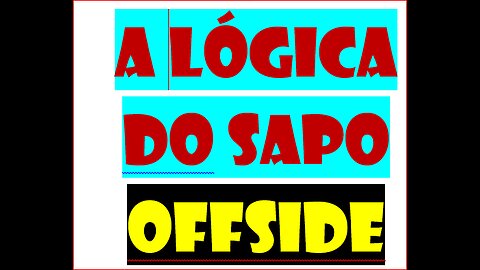 A LÓGICA
DO SAPO
OFFSIDE